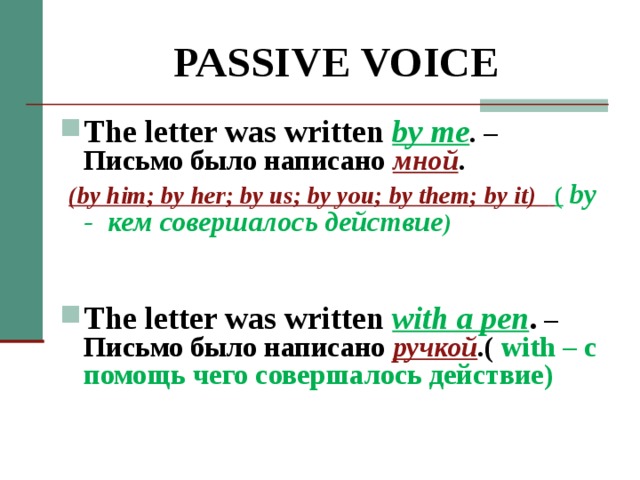 PASSIVE VOICE

The letter was written by me. – Письмо было написано мной.

(by him; by her; by us; by you; by them; by it) ( by - кем совершалось действие)

The letter was written with a pen. – Письмо было написано ручкой.( with – с помощь чего совершалось действие)